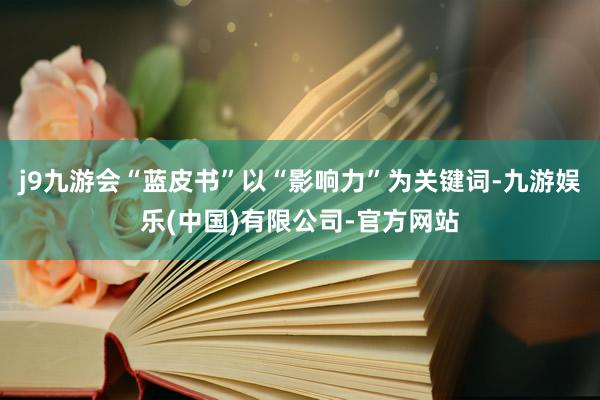 j9九游会“蓝皮书”以“影响力”为关键词-九游娱乐(中国)有限公司-官方网站